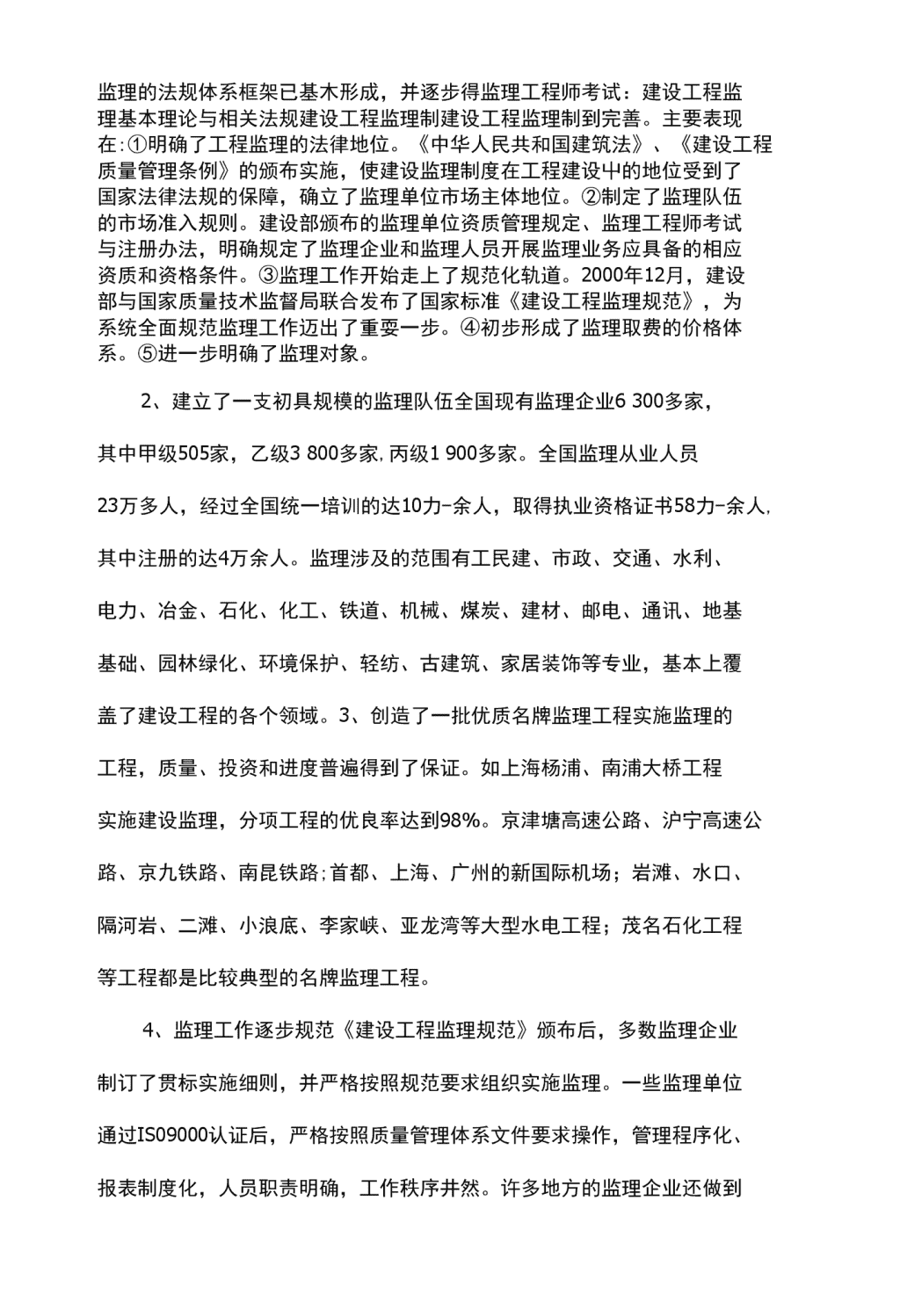 监理的法规体系框架已基木形成，并逐步得监理工程师考试：建设工程监理基本理论与相关法规建设工程监理制建设工程监理制到完善。主要表现在:①明确了工程监理的法律地位。《中华人民共和国建筑法》、《建设工程质量管理条例》的颁布实施，使建设监理制度在工程建设屮的地位受到了国家法律法规的保障，确立了监理单位市场主体地位。②制定了监理队伍的市场准入规则。建设部颁布的监理单位资质管理规定、监理工程师考试与注册办法，明确规定了监理企业和监理人员开展监理业务应具备的相应资质和资格条件。③监理工作开始走上了规范化轨道。2000年12月，建设部与国家质量技术监督局联合发布了国家标准《建设工程监理规范》，为系统全面规范监理工作迈出了重耍一步。④初步形成了监理取费的价格体系。⑤进一步明确了监理对象。

2、建立了一支初具规模的监理队伍全国现有监理企业6 300多家，其中甲级505家，乙级3 800多家,丙级1 900多家。全国监理从业人员23万多人，经过全国统一培训的达10力-余人，取得执业资格证书58力-余人,其中注册的达4万余人。监理涉及的范围有工民建、市政、交通、水利、电力、冶金、石化、化工、铁道、机械、煤炭、建材、邮电、通讯、地基基础、园林绿化、环境保护、轻纺、古建筑、家居装饰等专业，基本上覆盖了建设工程的各个领域。3、创造了一批优质名牌监理工程实施监理的工程，质量、投资和进度普遍得到了保证。如上海杨浦、南浦大桥工程实施建设监理，分项工程的优良率达到98%。京津塘高速公路、沪宁高速公路、京九铁路、南昆铁路;首都、上海、广州的新国际机场；岩滩、水口、隔河岩、二滩、小浪底、李家峡、亚龙湾等大型水电工程；茂名石化工程等工程都是比较典型的名牌监理工程。

4、监理工作逐步规范《建设工程监理规范》颁布后，多数监理企业制订了贯标实施细则，并严格按照规范要求组织实施监理。一些监理单位通过IS09000认证后，严格按照质量管理体系文件要求操作，管理程序化、报表制度化，人员职责明确，工作秩序井然。许多地方的监理企业还做到